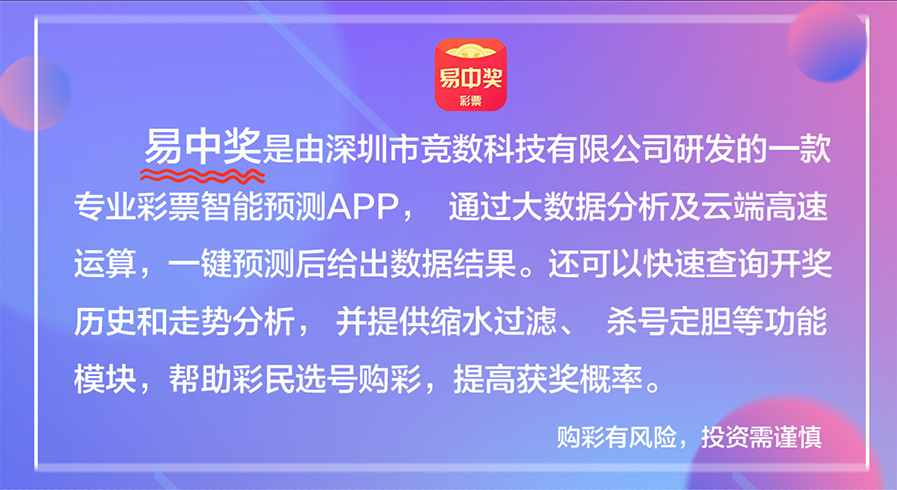 易中奖
彩票

易中奖是由深圳市竞数科技有限公司研发的一款专业彩票智能预测APP， 通过大数据分析及云端高速运算，一键预测后给出数据结果。还可以快速查询开奖历史和走势分析， 并提供缩水过滤、 杀号定胆等功能模块，帮助彩民选号购彩，提高获奖概率。

购彩有风险，投资需谨慎